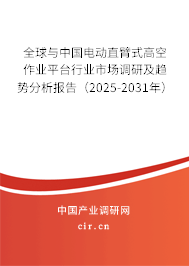 全球与中国电动直臂式高空作业平台行业市场调研及趋势分析报告（2025-2031年）

中国产业调研网

cir.cn